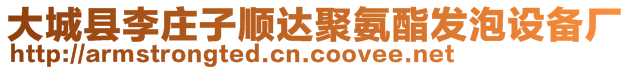 大城县李庄子顺达聚氨酯发泡设备厂
http://armstrongted.cn.coovee.net